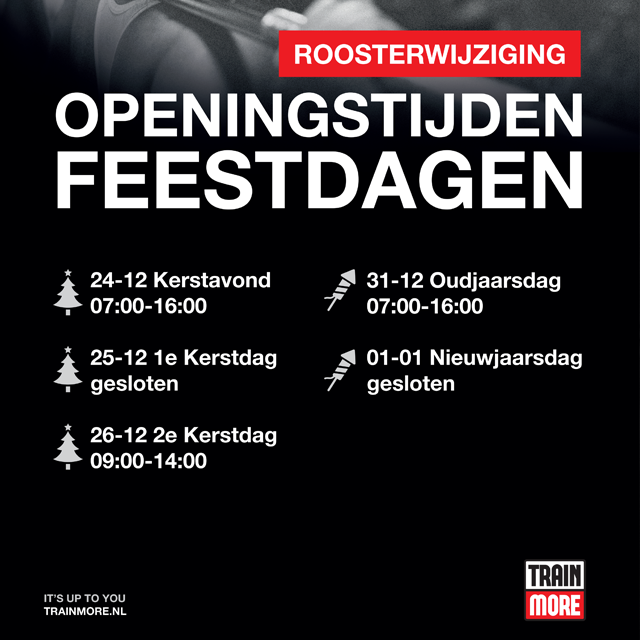 ROOSTERWIJZIGING

OPENINGSTIJDEN FEESTDAGEN

24-12 Kerstavond
07:00-16:00

25-12 1e Kerstdag
gesloten

26-12 2e Kerstdag
09:00-14:00

31-12 Oudjaarsdag
07:00-16:00

01-01 Nieuwjaarsdag
gesloten

IT'S UP TO YOU
TRAINMORE.NL

TRAIN
MORE